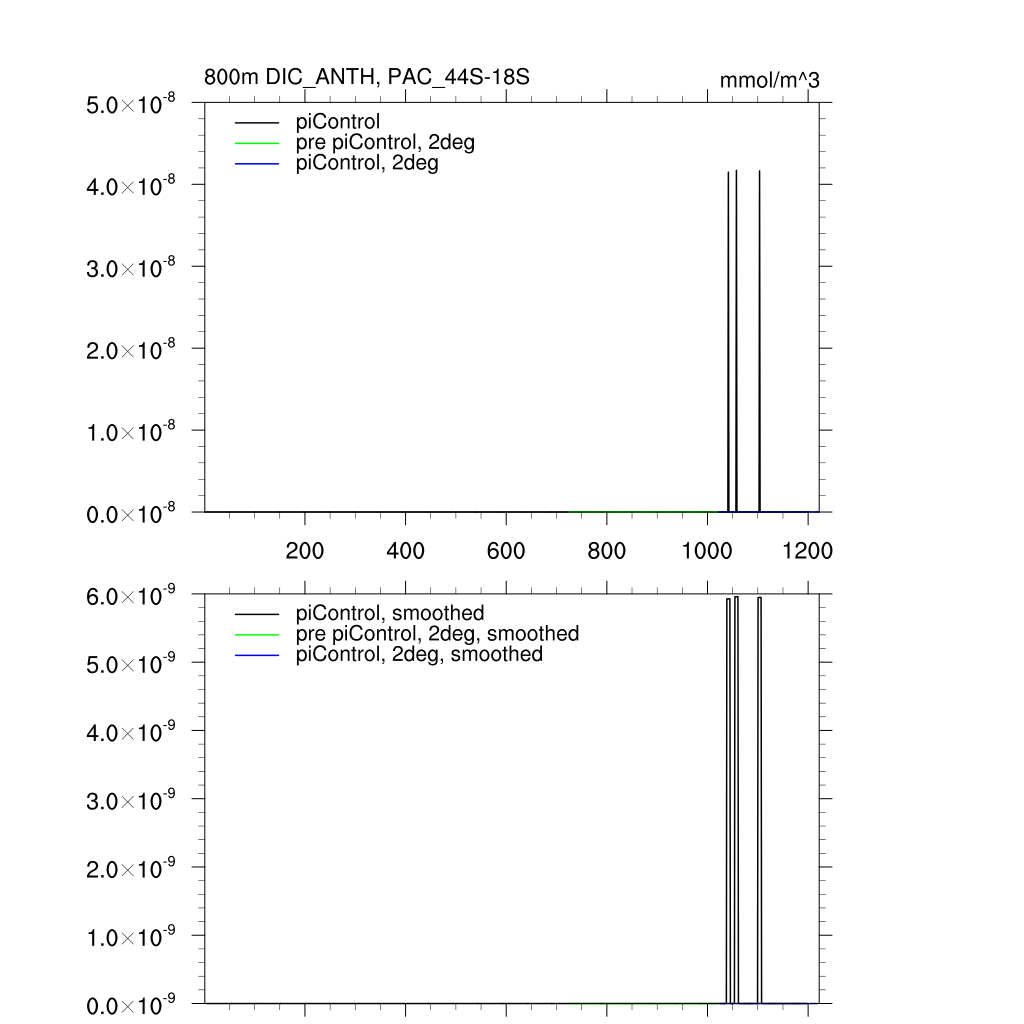 800m DIC_ANTH, PAC_44S-18S

mmol/m^3

$5.0\times10^{-8}$
$4.0\times10^{-8}$
$3.0\times10^{-8}$
$2.0\times10^{-8}$
$1.0\times10^{-8}$
$0.0\times10^{-8}$

piControl
pre piControl, 2deg
piControl, 2deg

200 400 600 800 1000 1200

$6.0\times10^{-9}$
$5.0\times10^{-9}$
$4.0\times10^{-9}$
$3.0\times10^{-9}$
$2.0\times10^{-9}$
$1.0\times10^{-9}$
$0.0\times10^{-9}$

piControl, smoothed
pre piControl, 2deg, smoothed
piControl, 2deg, smoothed